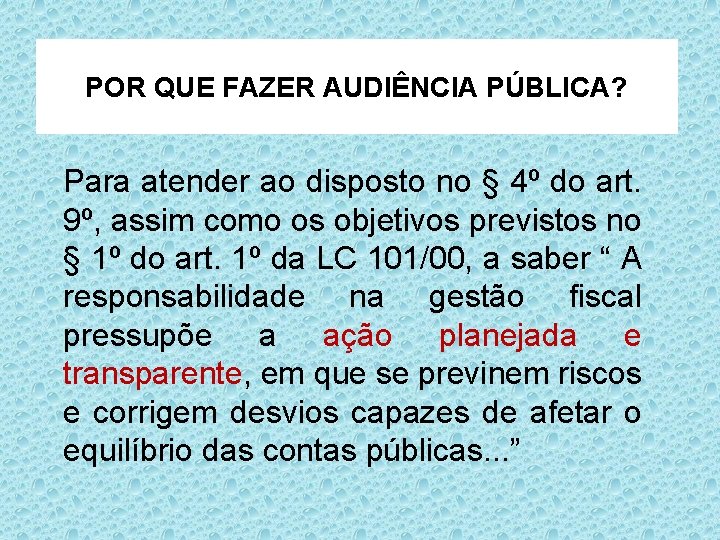 POR QUE FAZER AUDIÊNCIA PÚBLICA?

Para atender ao disposto no § 4º do art. 9º, assim como os objetivos previstos no § 1º do art. 1º da LC 101/00, a saber “ A responsabilidade na gestão fiscal pressupõe a ação planejada e transparente, em que se previnem riscos e corrigem desvios capazes de afetar o equilíbrio das contas públicas...”